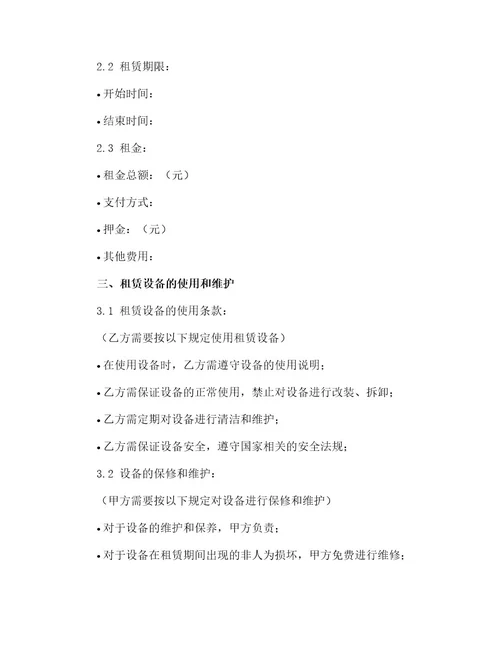 2.2 租赁期限：

• 开始时间：

• 结束时间：

2.3 租金：

• 租金总额：（元）

• 支付方式：

• 押金：（元）

• 其他费用：

三、租赁设备的使用和维护

3.1 租赁设备的使用条款：

（乙方需要按以下规定使用租赁设备）

• 在使用设备时，乙方需遵守设备的使用说明；

• 乙方需保证设备的正常使用，禁止对设备进行改装、拆卸；

• 乙方需定期对设备进行清洁和维护；

• 乙方需保证设备安全，遵守国家相关的安全法规；

3.2 设备的保修和维护：

（甲方需要按以下规定对设备进行保修和维护）

• 对于设备的维护和保养，甲方负责；

• 对于设备在租赁期间出现的非人为损坏，甲方免费进行维修；